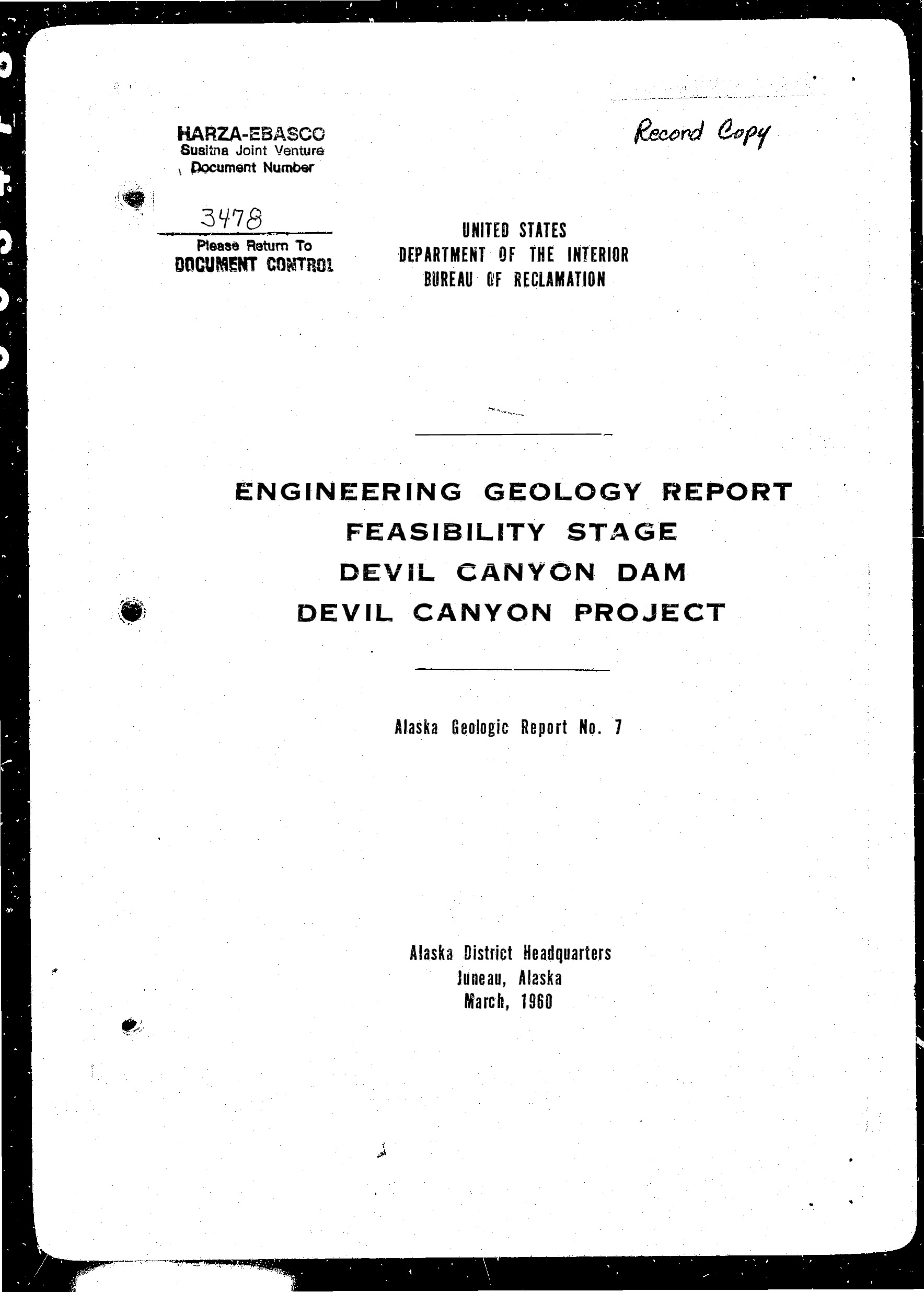 HARZA-EBASCO
Susitna Joint Venture
Document Number

3478

Please Return To
DOCUMENT CONTROL

Record Copy

UNITED STATES
DEPARTMENT OF THE INTERIOR
BUREAU OF RECLAMATION

ENGINEERING GEOLOGY REPORT
FEASIBILITY STAGE
DEVIL CANYON DAM
DEVIL CANYON PROJECT

Alaska Geologic Report No. 7

Alaska District Headquarters
Juneau, Alaska
March, 1960